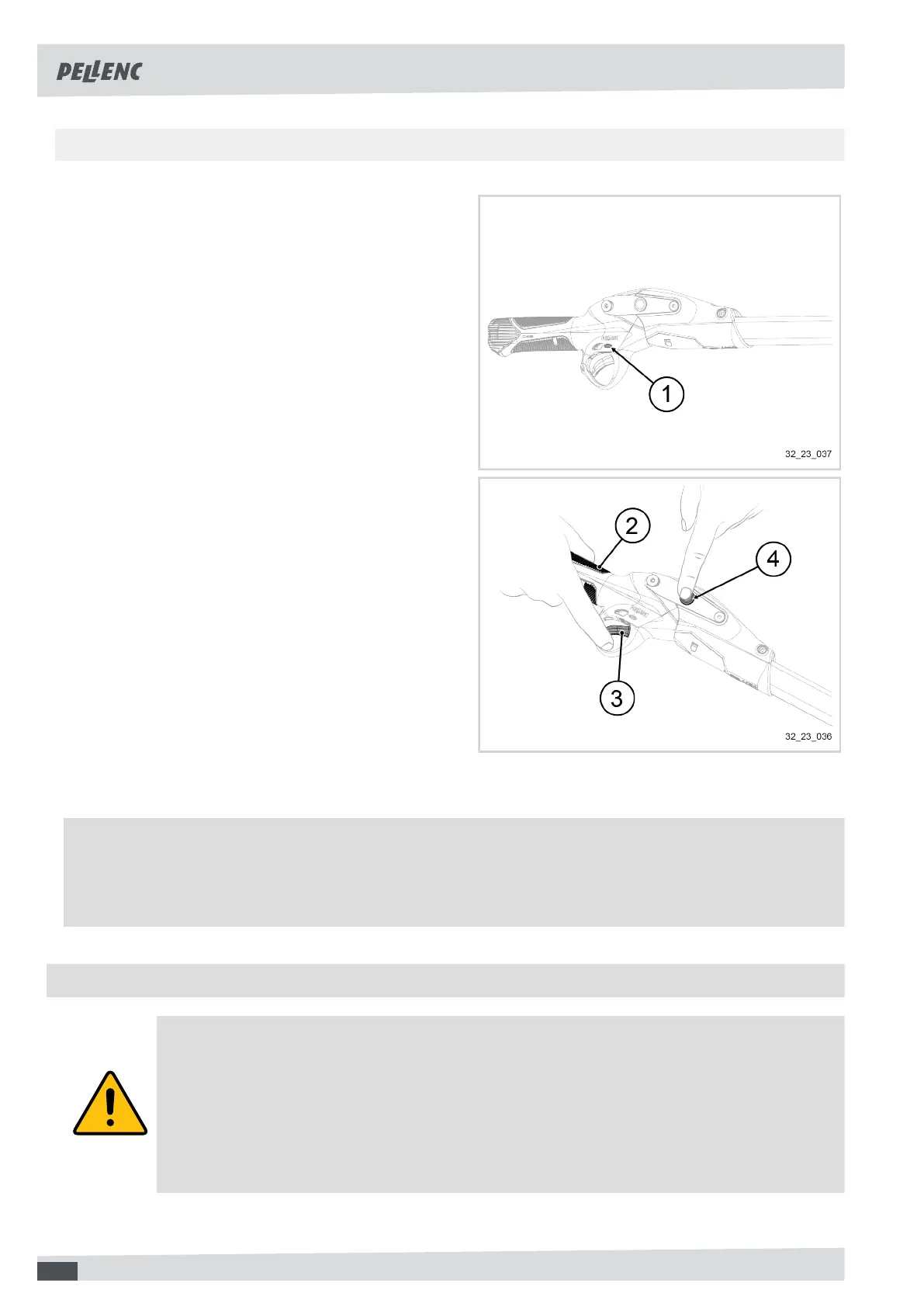 PELLENC

1

32_23_037

2

4

3

32_23_036